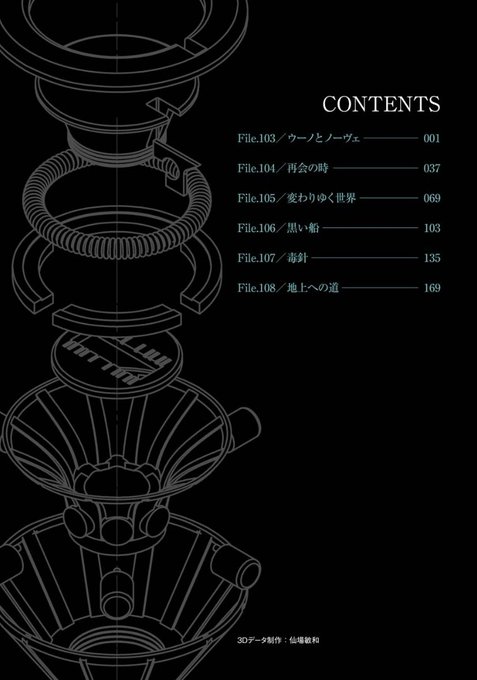 CONTENTS

File.103／ウーノとノーヴェ 001

File.104／再会の時 037

File.105／変わりゆく世界 069

File.106／黒い船 103

File.107／毒針 135

File.108／地上への道 169

3Dデータ制作：仙場敏和